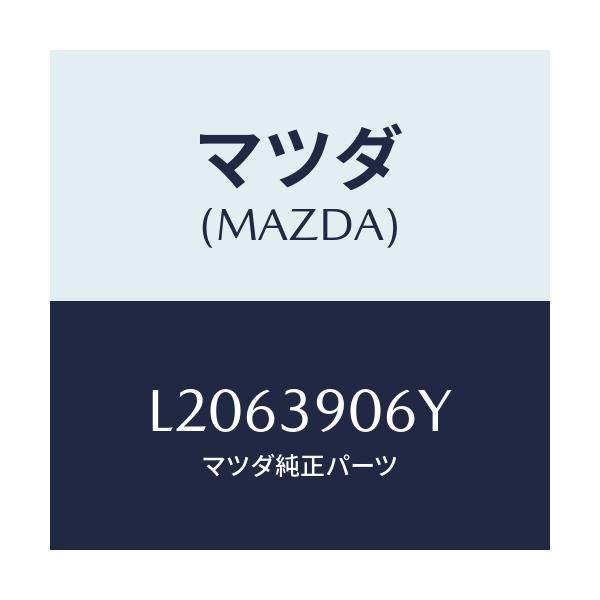 マツダ
(MAZDA)

L2063906Y
マツダ純正パーツ